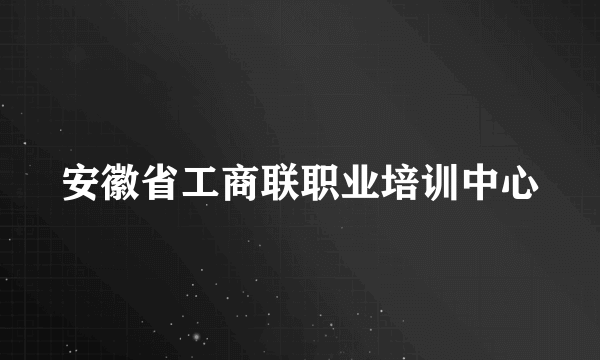 安徽省工商联职业培训中心